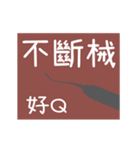 不斷械

好Q